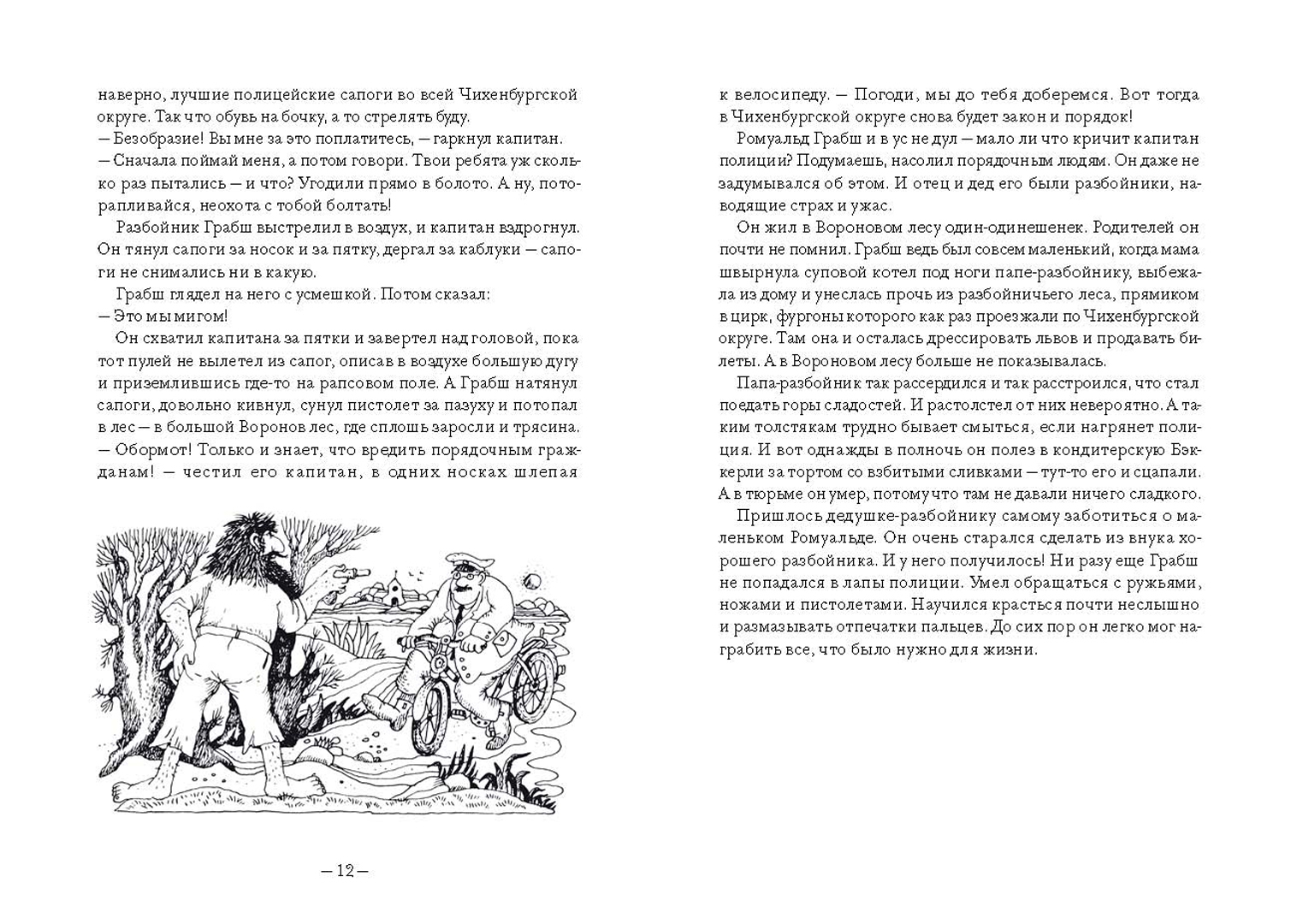 наверно, лучшие полицейские сапоги во всей Чихенбургской округе. Так что обувь на бочку, а то стрелять буду.
— Безобразие! Вы мне за это поплатитесь, — гаркнул капитан.
— Сначала поймай меня, а потом говори. Твои ребята уж сколько раз пытались — и что? Угодили прямо в болото. А ну, поторапливайся, неохота с тобой болтать!

Разбойник Грабш выстрелил в воздух, и капитан вздрогнул. Он тянул сапоги за носок и за пятку, дергал за каблуки — сапоги не снимались ни в какую.

Грабш глядел на него с усмешкой. Потом сказал:
— Это мы мигом!

Он схватил капитана за пятки и завертел над головой, пока тот пулей не вылетел из сапог, описав в воздухе большую дугу и приземлившись где-то на рапсовом поле. А Грабш натянул сапоги, довольно кивнул, сунул пистолет за пазуху и потопал в лес — в большой Воронов лес, где сплошь заросли и трясина.
— Обормот! Только и знает, что вредить порядочным гражданам! — честил его капитан, в одних носках шлепая

— 12 —

к велосипеду. — Погоди, мы до тебя доберемся. Вот тогда в Чихенбургской округе снова будет закон и порядок!

Ромуальд Грабш и в ус не дул — мало ли что кричит капитан полиции? Подумаешь, насолил порядочным людям. Он даже не задумывался об этом. И отец и дед его были разбойники, наводящие страх и ужас.

Он жил в Вороновом лесу один-одинешенек. Родителей он почти не помнил. Грабш ведь был совсем маленький, когда мама швырнула суповой котел под ноги папе-разбойнику, выбежала из дому и унеслась прочь из разбойничьего леса, прямиком в цирк, фургоны которого как раз проезжали по Чихенбургской округе. Там она и осталась дрессировать львов и продавать билеты. А в Вороновом лесу больше не показывалась.

Папа-разбойник так рассердился и так расстроился, что стал поедать горы сладостей. И растолстел от них невероятно. А таким толстякам трудно бывает смыться, если нагрянет полиция. И вот однажды в полночь он полез в кондитерскую Бэккерли за тортом со взбитыми сливками — тут-то его и сцапали. А в тюрьме он умер, потому что там не давали ничего сладкого.

Пришлось дедушке-разбойнику самому заботиться о маленьком Ромуальде. Он очень старался сделать из внука хорошего разбойника. И у него получилось! Ни разу еще Грабш не попадался в лапы полиции. Умел обращаться с ружьями, ножами и пистолетами. Научился красться почти неслышно и размазывать отпечатки пальцев. До сих пор он легко мог награбить все, что было нужно для жизни.